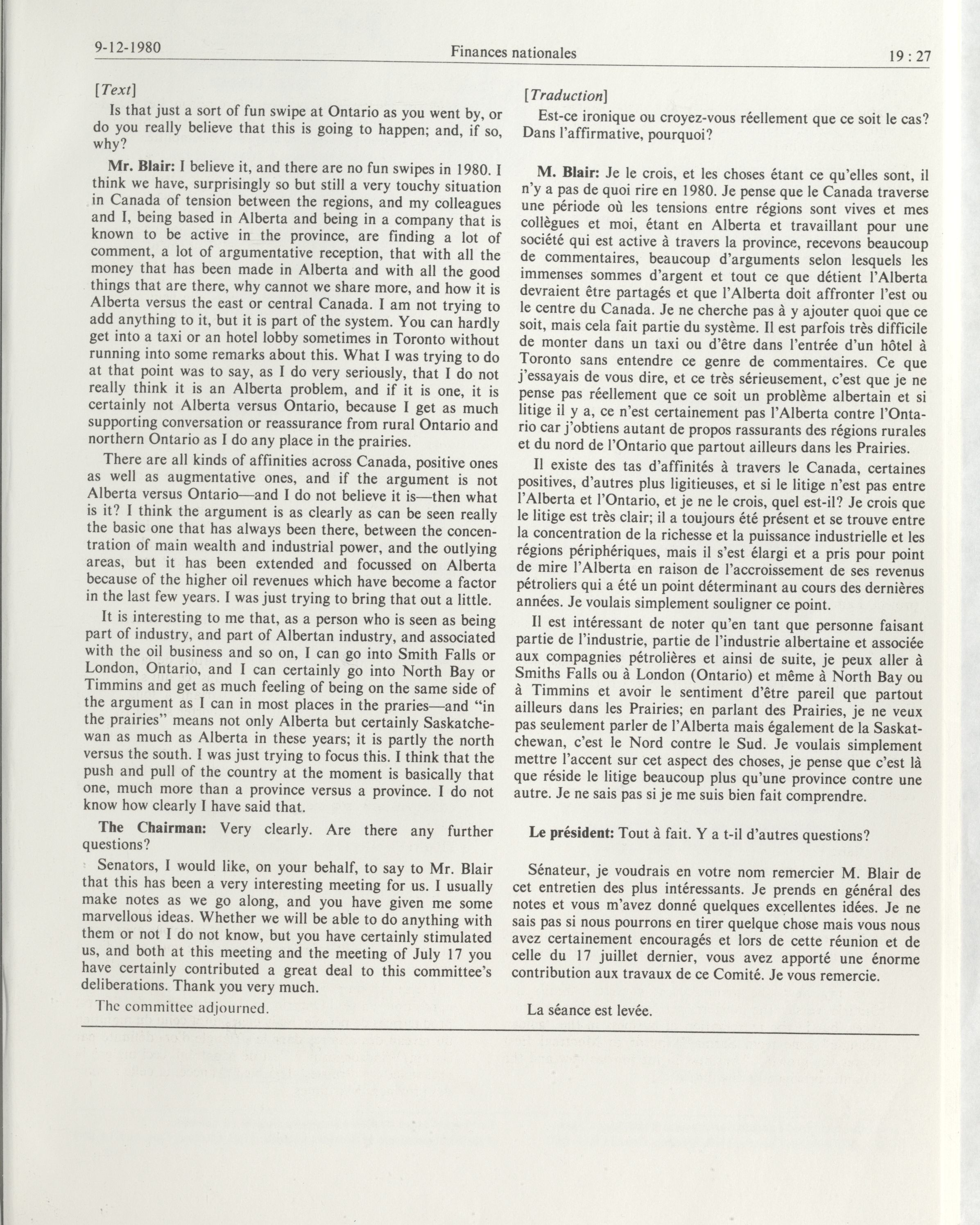 9-12-1980 Finances nationales 19 : 27

[Text]

Is that just a sort of fun swipe at Ontario as you went by, or do you really believe that this is going to happen; and, if so, why?

Mr. Blair: I believe it, and there are no fun swipes in 1980. I think we have, surprisingly so but still a very touchy situation in Canada of tension between the regions, and my colleagues and I, being based in Alberta and being in a company that is known to be active in the province, are finding a lot of comment, a lot of argumentative reception, that with all the money that has been made in Alberta and with all the good things that are there, why cannot we share more, and how it is Alberta versus the east or central Canada. I am not trying to add anything to it, but it is part of the system. You can hardly get into a taxi or an hotel lobby sometimes in Toronto without running into some remarks about this. What I was trying to do at that point was to say, as I do very seriously, that I do not really think it is an Alberta problem, and if it is one, it is certainly not Alberta versus Ontario, because I get as much supporting conversation or reassurance from rural Ontario and northern Ontario as I do any place in the prairies.

There are all kinds of affinities across Canada, positive ones as well as augmentative ones, and if the argument is not Alberta versus Ontario—and I do not believe it is—then what is it? I think the argument is as clearly as can be seen really the basic one that has always been there, between the concentration of main wealth and industrial power, and the outlying areas, but it has been extended and focussed on Alberta because of the higher oil revenues which have become a factor in the last few years. I was just trying to bring that out a little.

It is interesting to me that, as a person who is seen as being part of industry, and part of Albertan industry, and associated with the oil business and so on, I can go into Smith Falls or London, Ontario, and I can certainly go into North Bay or Timmins and get as much feeling of being on the same side of the argument as I can in most places in the praries—and "in the prairies" means not only Alberta but certainly Saskatchewan as much as Alberta in these years; it is partly the north versus the south. I was just trying to focus this. I think that the push and pull of the country at the moment is basically that one, much more than a province versus a province. I do not know how clearly I have said that.

The Chairman: Very clearly. Are there any further questions?

Senators, I would like, on your behalf, to say to Mr. Blair that this has been a very interesting meeting for us. I usually make notes as we go along, and you have given me some marvellous ideas. Whether we will be able to do anything with them or not I do not know, but you have certainly stimulated us, and both at this meeting and the meeting of July 17 you have certainly contributed a great deal to this committee's deliberations. Thank you very much.

The committee adjourned.

[Traduction]

Est-ce ironique ou croyez-vous réellement que ce soit le cas? Dans l'affirmative, pourquoi?

M. Blair: Je le crois, et les choses étant ce qu'elles sont, il n'y a pas de quoi rire en 1980. Je pense que le Canada traverse une période où les tensions entre régions sont vives et mes collègues et moi, étant en Alberta et travaillant pour une société qui est active à travers la province, recevons beaucoup de commentaires, beaucoup d'arguments selon lesquels les immenses sommes d'argent et tout ce que détient l'Alberta devraient être partagés et que l'Alberta doit affronter l'est ou le centre du Canada. Je ne cherche pas à y ajouter quoi que ce soit, mais cela fait partie du système. Il est parfois très difficile de monter dans un taxi ou d'être dans l'entrée d'un hôtel à Toronto sans entendre ce genre de commentaires. Ce que j'essayais de vous dire, et ce très sérieusement, c'est que je ne pense pas réellement que ce soit un problème albertain et si litige il y a, ce n'est certainement pas l'Alberta contre l'Ontario car j'obtiens autant de propos rassurants des régions rurales et du nord de l'Ontario que partout ailleurs dans les Prairies.

Il existe des tas d'affinités à travers le Canada, certaines positives, d'autres plus ligitieuses, et si le litige n'est pas entre l'Alberta et l'Ontario, et je ne le crois, quel est-il? Je crois que le litige est très clair; il a toujours été présent et se trouve entre la concentration de la richesse et la puissance industrielle et les régions périphériques, mais il s'est élargi et a pris pour point de mire l'Alberta en raison de l'accroissement de ses revenus pétroliers qui a été un point déterminant au cours des dernières années. Je voulais simplement souligner ce point.

Il est intéressant de noter qu'en tant que personne faisant partie de l'industrie, partie de l'industrie albertaine et associée aux compagnies pétrolières et ainsi de suite, je peux aller à Smiths Falls ou à London (Ontario) et même à North Bay ou à Timmins et avoir le sentiment d'être pareil que partout ailleurs dans les Prairies; en parlant des Prairies, je ne veux pas seulement parler de l'Alberta mais également de la Saskatchewan, c'est le Nord contre le Sud. Je voulais simplement mettre l'accent sur cet aspect des choses, je pense que c'est là que réside le litige beaucoup plus qu'une province contre une autre. Je ne sais pas si je me suis bien fait comprendre.

Le président: Tout à fait. Y a t-il d'autres questions?

Sénateur, je voudrais en votre nom remercier M. Blair de cet entretien des plus intéressants. Je prends en général des notes et vous m'avez donné quelques excellentes idées. Je ne sais pas si nous pourrons en tirer quelque chose mais vous nous avez certainement encouragés et lors de cette réunion et de celle du 17 juillet dernier, vous avez apporté une énorme contribution aux travaux de ce Comité. Je vous remercie.

La séance est levée.